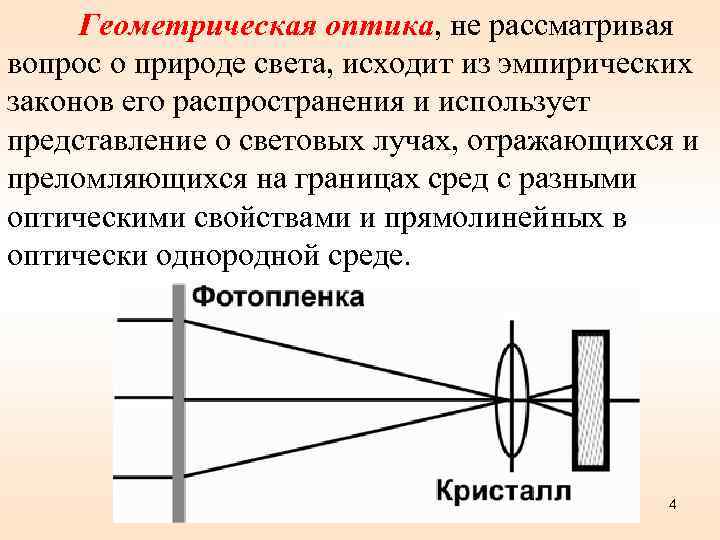 Геометрическая оптика, не рассматривая вопрос о природе света, исходит из эмпирических законов его распространения и использует представление о световых лучах, отражающихся и преломляющихся на границах сред с разными оптическими свойствами и прямолинейных в оптически однородной среде.

Фотопленка

Кристалл

4